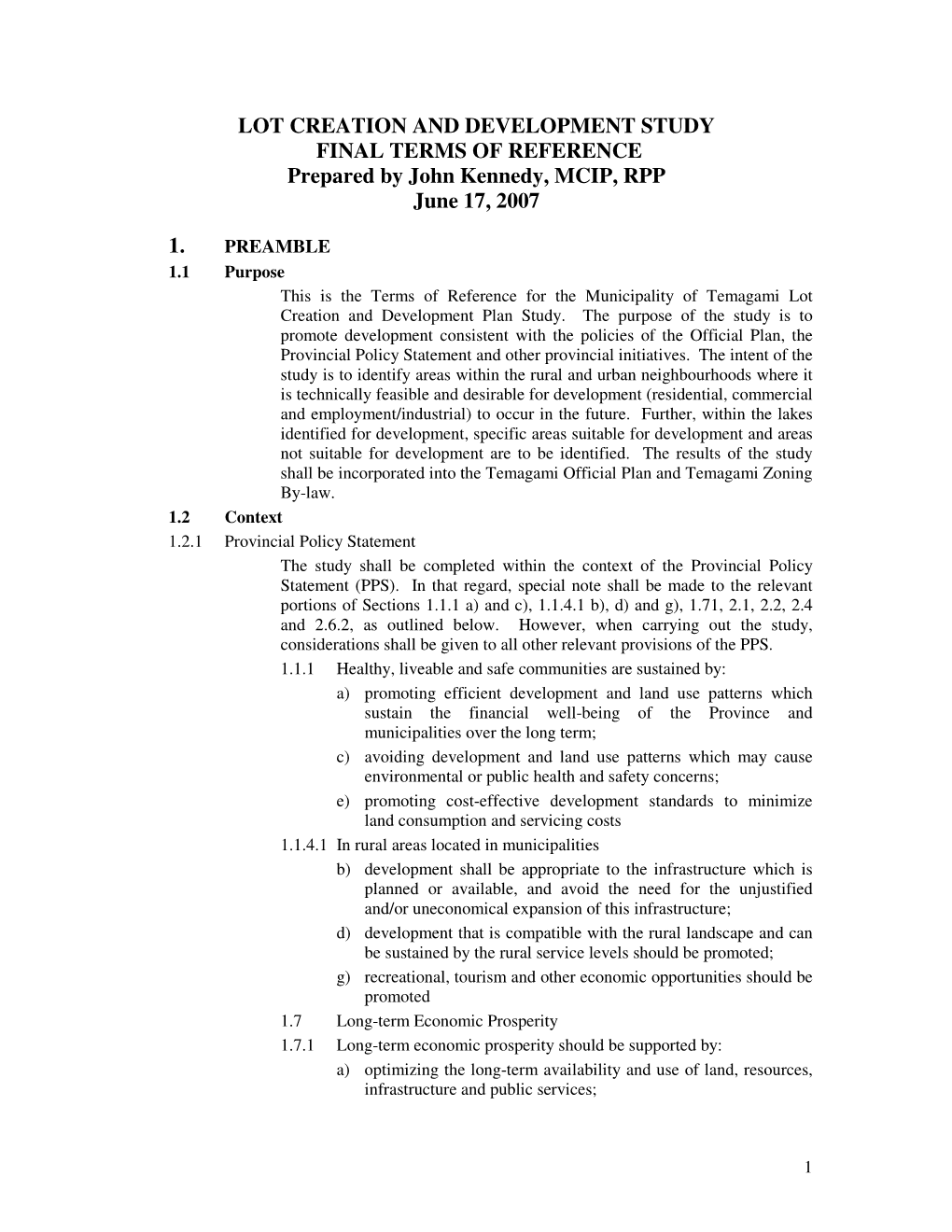 LOT CREATION AND DEVELOPMENT STUDY
FINAL TERMS OF REFERENCE
Prepared by John Kennedy, MCIP, RPP
June 17, 2007

1. PREAMBLE

1.1 Purpose

This is the Terms of Reference for the Municipality of Temagami Lot Creation and Development Plan Study. The purpose of the study is to promote development consistent with the policies of the Official Plan, the Provincial Policy Statement and other provincial initiatives. The intent of the study is to identify areas within the rural and urban neighbourhoods where it is technically feasible and desirable for development (residential, commercial and employment/industrial) to occur in the future. Further, within the lakes identified for development, specific areas suitable for development and areas not suitable for development are to be identified. The results of the study shall be incorporated into the Temagami Official Plan and Temagami Zoning By-law.

1.2 Context

1.2.1 Provincial Policy Statement

The study shall be completed within the context of the Provincial Policy Statement (PPS). In that regard, special note shall be made to the relevant portions of Sections 1.1.1 a) and c), 1.1.4.1 b), d) and g), 1.71, 2.1, 2.2, 2.4 and 2.6.2, as outlined below. However, when carrying out the study, considerations shall be given to all other relevant provisions of the PPS.

1.1.1 Healthy, liveable and safe communities are sustained by:

a) promoting efficient development and land use patterns which sustain the financial well-being of the Province and municipalities over the long term;

c) avoiding development and land use patterns which may cause environmental or public health and safety concerns;

e) promoting cost-effective development standards to minimize land consumption and servicing costs

1.1.4.1 In rural areas located in municipalities

b) development shall be appropriate to the infrastructure which is planned or available, and avoid the need for the unjustified and/or uneconomical expansion of this infrastructure;

d) development that is compatible with the rural landscape and can be sustained by the rural service levels should be promoted;

g) recreational, tourism and other economic opportunities should be promoted

1.7 Long-term Economic Prosperity

1.7.1 Long-term economic prosperity should be supported by:

a) optimizing the long-term availability and use of land, resources, infrastructure and public services;

1